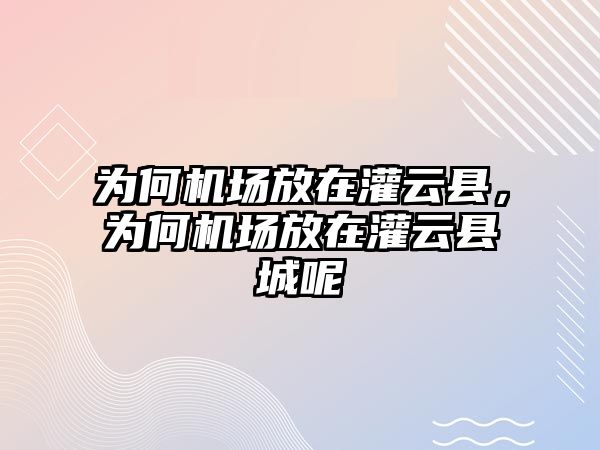 为何机场放在灌云县，为何机场放在灌云县城呢